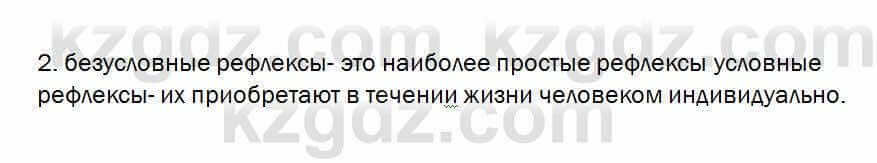 kzgdz.com kzgdz.com

2. безусловные рефлексы- это наиболее простые рефлексы условные рефлексы- их приобретают в течении жизни человеком индивидуально.

kzgdz.com